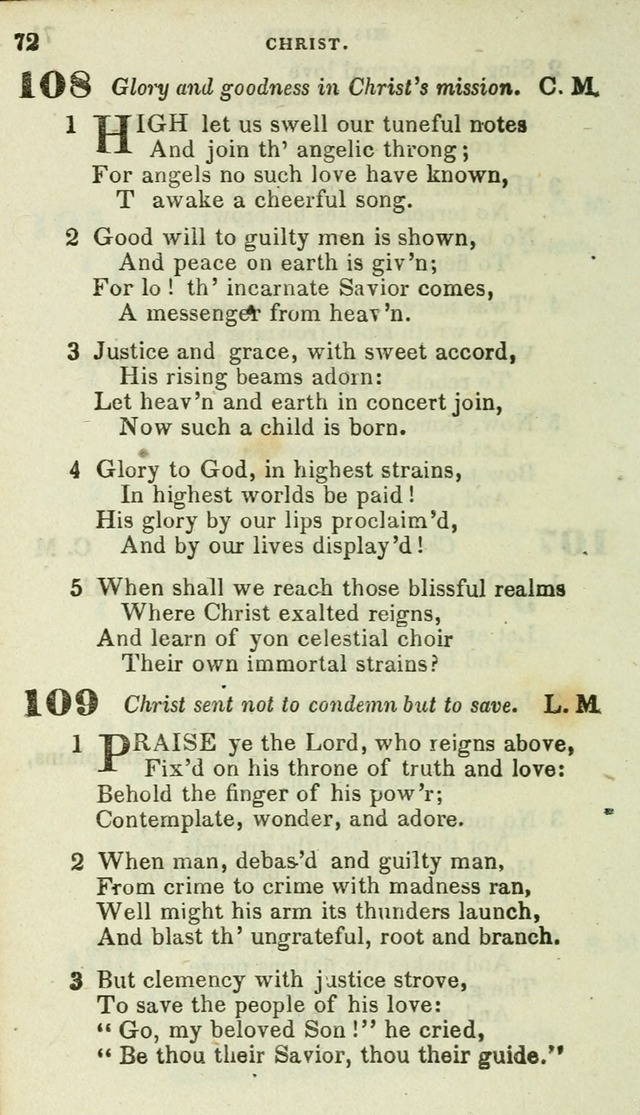 72 CHRIST.

108 Glory and goodness in Christ's mission. C. M.

1 HIGH let us swell our tuneful notes
And join th' angelic throng;
For angels no such love have known,
T awake a cheerful song.

2 Good will to guilty men is shown,
And peace on earth is giv'n;
For lo! th' incarnate Savior comes,
A messenger from heav'n.

3 Justice and grace, with sweet accord,
His rising beams adorn:
Let heav'n and earth in concert join,
Now such a child is born.

4 Glory to God, in highest strains,
In highest worlds be paid!
His glory by our lips proclaim'd,
And by our lives display'd!

5 When shall we reach those blissful realms
Where Christ exalted reigns,
And learn of yon celestial choir
Their own immortal strains?

109 Christ sent not to condemn but to save. L. M.

1 PRAISE ye the Lord, who reigns above,
Fix'd on his throne of truth and love:
Behold the finger of his pow'r;
Contemplate, wonder, and adore.

2 When man, debas'd and guilty man,
From crime to crime with madness ran,
Well might his arm its thunders launch,
And blast th' ungrateful, root and branch.

3 But clemency with justice strove,
To save the people of his love:
"Go, my beloved Son!" he cried,
"Be thou their Savior, thou their guide."